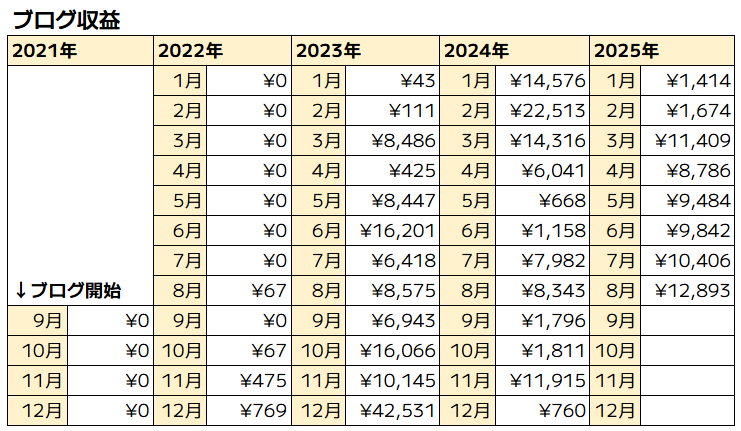 ブログ収益

| 2021年 | | 2022年 | | 2023年 | | 2024年 | | 2025年 | |
|---|---|---|---|---|---|---|---|---|---|
| | | 1月 | ¥0 | 1月 | ¥43 | 1月 | ¥14,576 | 1月 | ¥1,414 |
| | | 2月 | ¥0 | 2月 | ¥111 | 2月 | ¥22,513 | 2月 | ¥1,674 |
| | | 3月 | ¥0 | 3月 | ¥8,486 | 3月 | ¥14,316 | 3月 | ¥11,409 |
| | | 4月 | ¥0 | 4月 | ¥425 | 4月 | ¥6,041 | 4月 | ¥8,786 |
| | | 5月 | ¥0 | 5月 | ¥8,447 | 5月 | ¥668 | 5月 | ¥9,484 |
| | | 6月 | ¥0 | 6月 | ¥16,201 | 6月 | ¥1,158 | 6月 | ¥9,842 |
| | | 7月 | ¥0 | 7月 | ¥6,418 | 7月 | ¥7,982 | 7月 | ¥10,406 |
| ↓ブログ開始 | | 8月 | ¥67 | 8月 | ¥8,575 | 8月 | ¥8,343 | 8月 | ¥12,893 |
| 9月 | ¥0 | 9月 | ¥0 | 9月 | ¥6,943 | 9月 | ¥1,796 | 9月 | |
| 10月 | ¥0 | 10月 | ¥67 | 10月 | ¥16,066 | 10月 | ¥1,811 | 10月 | |
| 11月 | ¥0 | 11月 | ¥475 | 11月 | ¥10,145 | 11月 | ¥11,915 | 11月 | |
| 12月 | ¥0 | 12月 | ¥769 | 12月 | ¥42,531 | 12月 | ¥760 | 12月 | |